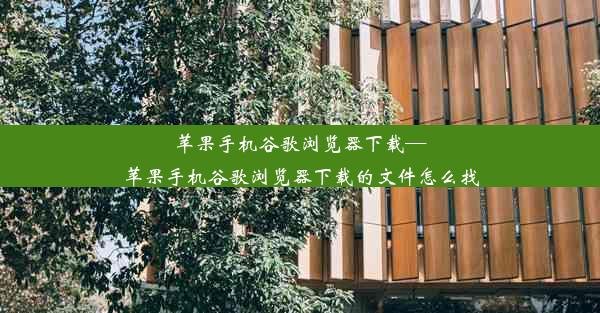 苹果手机谷歌浏览器下载—
苹果手机谷歌浏览器下载的文件怎么找